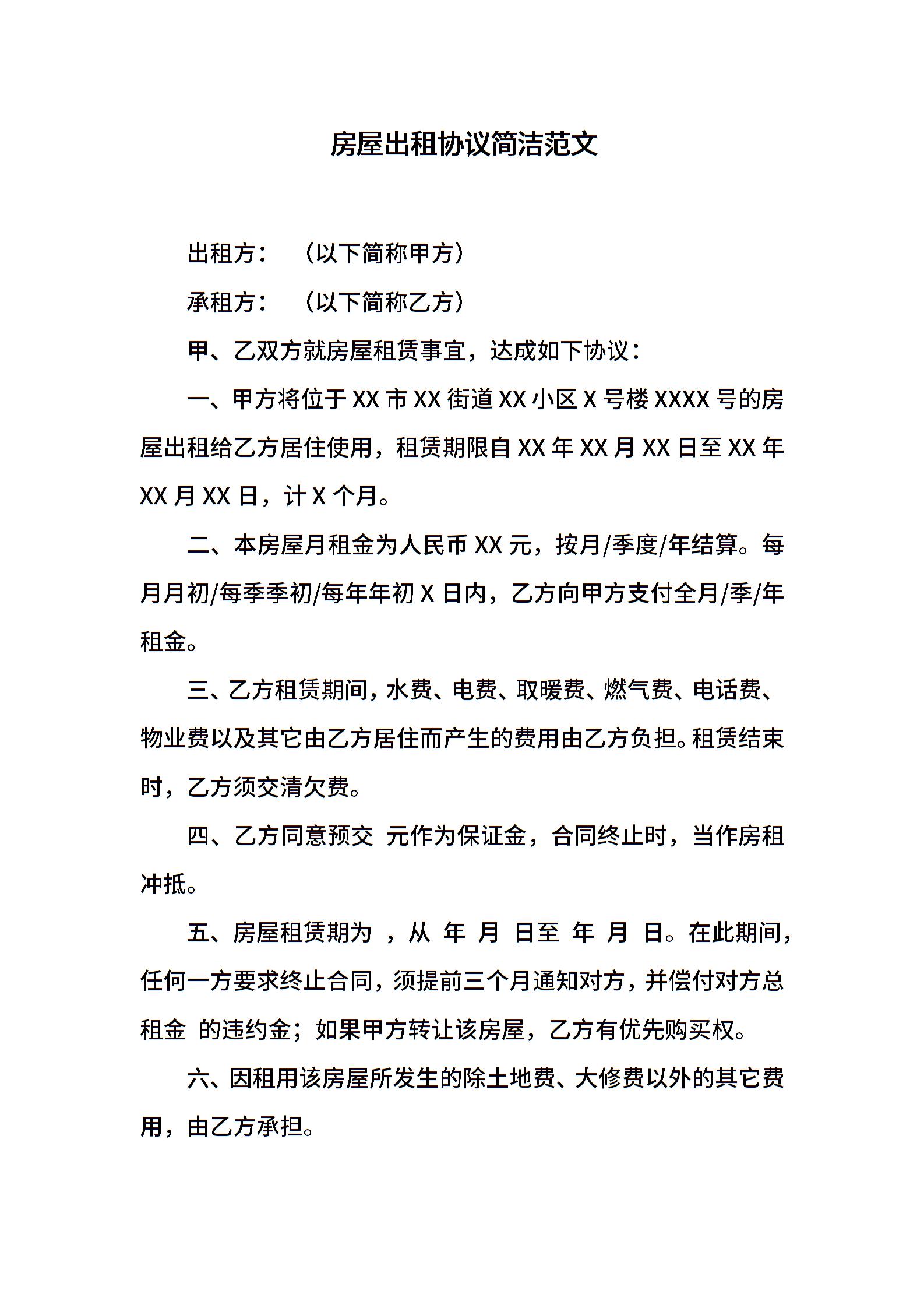 房屋出租协议简洁范文

出租方：（以下简称甲方）

承租方：（以下简称乙方）

甲、乙双方就房屋租赁事宜，达成如下协议：

一、甲方将位于XX市XX街道XX小区X号楼XXXX号的房屋出租给乙方居住使用，租赁期限自XX年XX月XX日至XX年XX月XX日，计X个月。

二、本房屋月租金为人民币XX元，按月/季度/年结算。每月月初/每季季初/每年年初X日内，乙方向甲方支付全月/季/年租金。

三、乙方租赁期间，水费、电费、取暖费、燃气费、电话费、物业费以及其它由乙方居住而产生的费用由乙方负担。租赁结束时，乙方须交清欠费。

四、乙方同意预交 元作为保证金，合同终止时，当作房租冲抵。

五、房屋租赁期为 ，从 年 月 日至 年 月 日。在此期间，任何一方要求终止合同，须提前三个月通知对方，并偿付对方总租金 的违约金；如果甲方转让该房屋，乙方有优先购买权。

六、因租用该房屋所发生的除土地费、大修费以外的其它费用，由乙方承担。